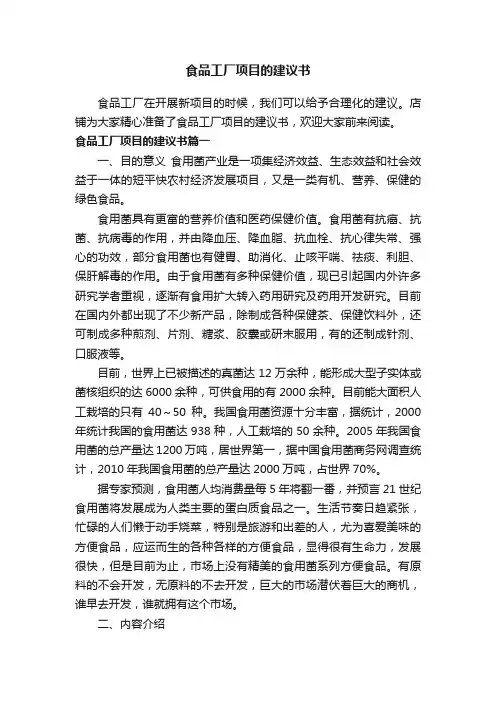 食品工厂项目的建议书

食品工厂在开展新项目的时候，我们可以给予合理化的建议。店铺为大家精心准备了食品工厂项目的建议书，欢迎大家前来阅读。

食品工厂项目的建议书篇一

一、目的意义 食用菌产业是一项集经济效益、生态效益和社会效益于一体的短平快农村经济发展项目，又是一类有机、营养、保健的绿色食品。

食用菌具有更富的营养价值和医药保健价值。食用菌有抗癌、抗菌、抗病毒的作用，并由降血压、降血脂、抗血栓、抗心律失常、强心的功效，部分食用菌也有健胃、助消化、止咳平喘、祛痰、利胆、保肝解毒的作用。由于食用菌有多种保健价值，现已引起国内外许多研究学者重视，逐渐有食用扩大转入药用研究及药用开发研究。目前在国内外都出现了不少新产品，除制成各种保健茶、保健饮料外，还可制成多种煎剂、片剂、糖浆、胶囊或研末服用，有的还制成针剂、口服液等。

目前，世界上已被描述的真菌达 12 万余种，能形成大型子实体或菌核组织的达 6000 余种，可供食用的有 2000 余种。目前能大面积人工栽培的只有 40～50 种。我国食用菌资源十分丰富，据统计，2000 年统计我国的食用菌达 938 种，人工栽培的 50 余种。2005 年我国食用菌的总产量达 1200 万吨，居世界第一，据中国食用菌商务网调查统计，2010 年我国食用菌的总产量达 2000 万吨，占世界 70%。

据专家预测，食用菌人均消费量每 5 年将翻一番，并预言 21 世纪食用菌将发展成为人类主要的蛋白质食品之一。生活节奏日趋紧张，忙碌的人们懒于动手烧菜，特别是旅游和出差的人，尤为喜爱美味的方便食品，应运而生的各种各样的方便食品，显得很有生命力，发展很快，但是目前为止，市场上没有精美的食用菌系列方便食品。有原料的不会开发，无原料的不去开发，巨大的市场潜伏着巨大的商机，谁早去开发，谁就拥有这个市场。

二、内容介绍